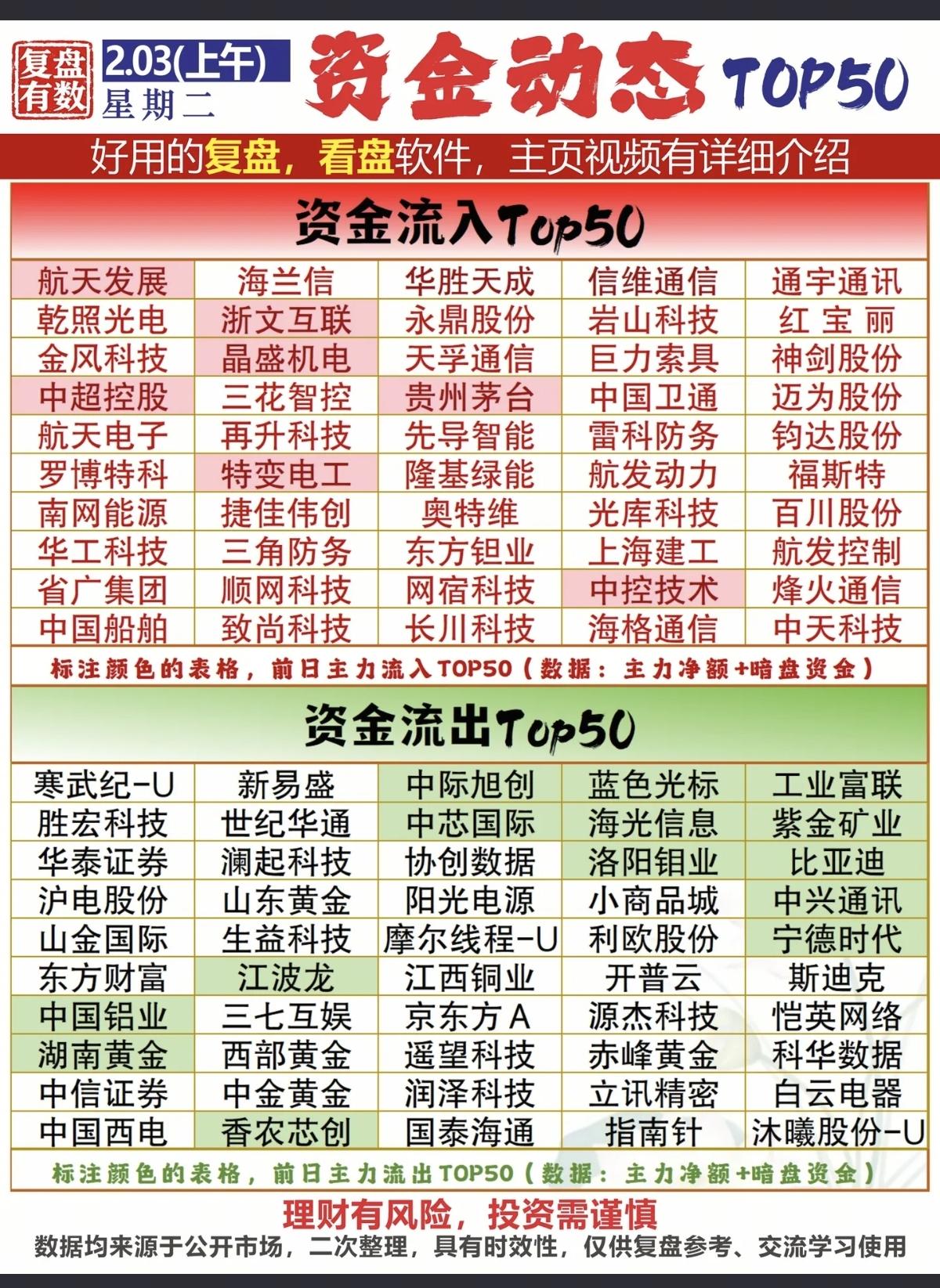 复盘有数 2.03(上午) 星期二 资金动态 TOP50

好用的复盘，看盘软件，主页视频有详细介绍

资金流入Top50

| 航天发展 | 海兰信 | 华胜天成 | 信维通信 | 通宇通讯 |
|---|---|---|---|---|
| 乾照光电 | 浙文互联 | 永鼎股份 | 岩山科技 | 红宝丽 |
| 金风科技 | 晶盛机电 | 天孚通信 | 巨力索具 | 神剑股份 |
| 中超控股 | 三花智控 | 贵州茅台 | 中国卫通 | 迈为股份 |
| 航天电子 | 再升科技 | 先导智能 | 雷科防务 | 钧达股份 |
| 罗博特科 | 特变电工 | 隆基绿能 | 航发动力 | 福斯特 |
| 南网能源 | 捷佳伟创 | 奥特维 | 光库科技 | 百川股份 |
| 华工科技 | 三角防务 | 东方钽业 | 上海建工 | 航发控制 |
| 省广集团 | 顺网科技 | 网宿科技 | 中控技术 | 烽火通信 |
| 中国船舶 | 致尚科技 | 长川科技 | 海格通信 | 中天科技 |

标注颜色的表格，前日主力流入TOP50（数据：主力净额+暗盘资金）

资金流出Top50

| 寒武纪-U | 新易盛 | 中际旭创 | 蓝色光标 | 工业富联 |
|---|---|---|---|---|
| 胜宏科技 | 世纪华通 | 中芯国际 | 海光信息 | 紫金矿业 |
| 华泰证券 | 澜起科技 | 协创数据 | 洛阳钼业 | 比亚迪 |
| 沪电股份 | 山东黄金 | 阳光电源 | 小商品城 | 中兴通讯 |
| 山金国际 | 生益科技 | 摩尔线程-U | 利欧股份 | 宁德时代 |
| 东方财富 | 江波龙 | 江西铜业 | 开普云 | 斯迪克 |
| 中国铝业 | 三七互娱 | 京东方A | 源杰科技 | 恺英网络 |
| 湖南黄金 | 西部黄金 | 遥望科技 | 赤峰黄金 | 科华数据 |
| 中信证券 | 中金黄金 | 润泽科技 | 立讯精密 | 白云电器 |
| 中国西电 | 香农芯创 | 国泰海通 | 指南针 | 沐曦股份-U |

标注颜色的表格，前日主力流出TOP50（数据：主力净额+暗盘资金）

理财有风险，投资需谨慎

数据均来源于公开市场，二次整理，具有时效性，仅供复盘参考、交流学习使用